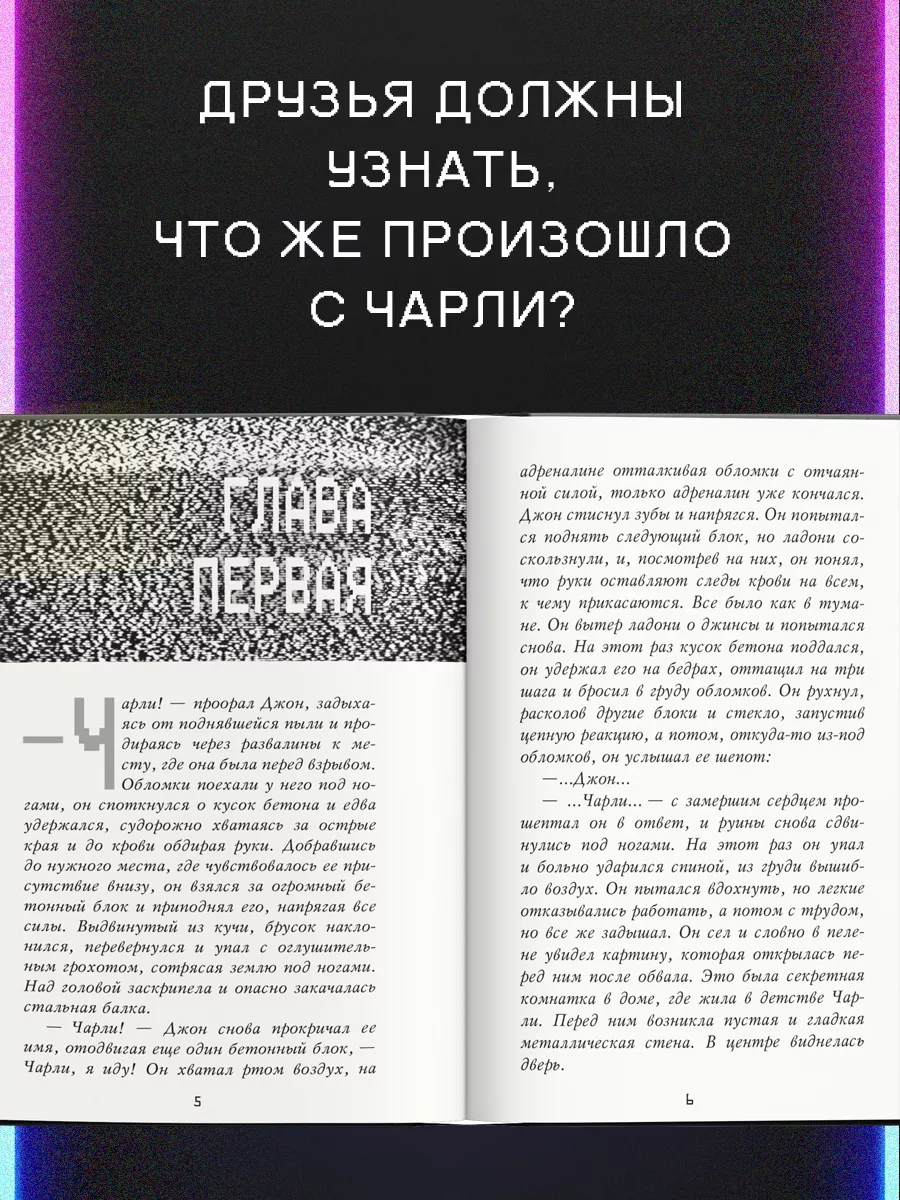 ДРУЗЬЯ ДОЛЖНЫ УЗНАТЬ, ЧТО ЖЕ ПРОИЗОШЛО С ЧАРЛИ?

ГЛАВА ПЕРВАЯ

— Чарли! — проорал Джон, задыхаясь от поднявшейся пыли и продираясь через развалины к месту, где она была перед взрывом. Обломки поехали у него под ногами, он споткнулся о кусок бетона и едва удержался, судорожно хватаясь за острые края и до крови обдирая руки. Добравшись до нужного места, где чувствовалось ее присутствие внизу, он взялся за огромный бетонный блок и приподнял его, напрягая все силы. Выдвинутый из кучи, брусок наклонился, перевернулся и упал с оглушительным грохотом, сотрясая землю под ногами. Над головой заскрипела и опасно закачалась стальная балка.

— Чарли! — Джон снова прокричал ее имя, отодвигая еще один бетонный блок, — Чарли, я иду! Он хватал ртом воздух, на

5

адреналине отталкивая обломки с отчаянной силой, только адреналин уже кончался. Джон стиснул зубы и напрягся. Он попытался поднять следующий блок, но ладони соскользнули, и, посмотрев на них, он понял, что руки оставляют следы крови на всем, к чему прикасаются. Все было как в тумане. Он вытер ладони о джинсы и попытался снова. На этот раз кусок бетона поддался, он удержал его на бедрах, оттащил на три шага и бросил в груду обломков. Он рухнул, расколов другие блоки и стекло, запустив цепную реакцию, а потом, откуда-то из-под обломков, он услышал ее шепот:

—...Джон...

— ...Чарли... — с замершим сердцем прошептал он в ответ, и руины снова сдвинулись под ногами. На этот раз он упал и больно ударился спиной, из груди вышибло воздух. Он пытался вдохнуть, но легкие отказывались работать, а потом с трудом, но все же задышал. Он сел и словно в пелене увидел картину, которая открылась перед ним после обвала. Это была секретная комнатка в доме, где жила в детстве Чарли. Перед ним возникла пустая и гладкая металлическая стена. В центре виднелась дверь.

6